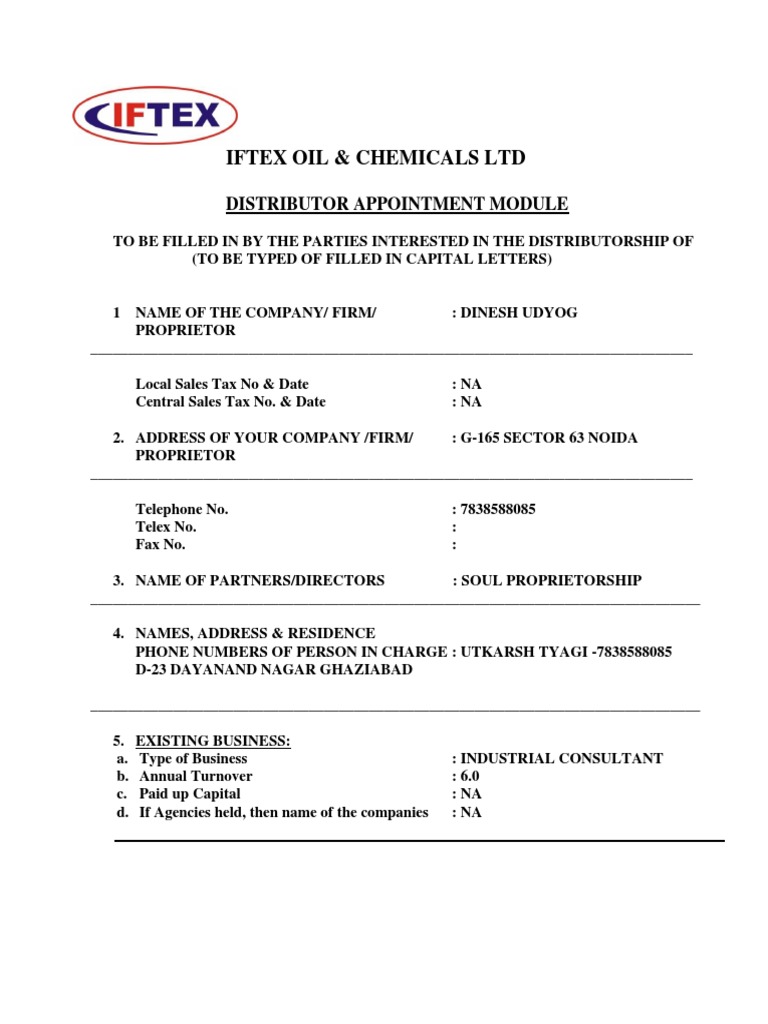 IFTEX

IFTEX OIL & CHEMICALS LTD

DISTRIBUTOR APPOINTMENT MODULE

TO BE FILLED IN BY THE PARTIES INTERESTED IN THE DISTRIBUTORSHIP OF (TO BE TYPED OF FILLED IN CAPITAL LETTERS)

1 NAME OF THE COMPANY/ FIRM/ PROPRIETOR : DINESH UDYOG

Local Sales Tax No & Date : NA
Central Sales Tax No. & Date : NA

2. ADDRESS OF YOUR COMPANY /FIRM/ PROPRIETOR : G-165 SECTOR 63 NOIDA

Telephone No. : 7838588085
Telex No. :
Fax No. :

3. NAME OF PARTNERS/DIRECTORS : SOUL PROPRIETORSHIP

4. NAMES, ADDRESS & RESIDENCE PHONE NUMBERS OF PERSON IN CHARGE : UTKARSH TYAGI -7838588085 D-23 DAYANAND NAGAR GHAZIABAD

5. EXISTING BUSINESS:
a. Type of Business : INDUSTRIAL CONSULTANT
b. Annual Turnover : 6.0
c. Paid up Capital : NA
d. If Agencies held, then name of the companies : NA